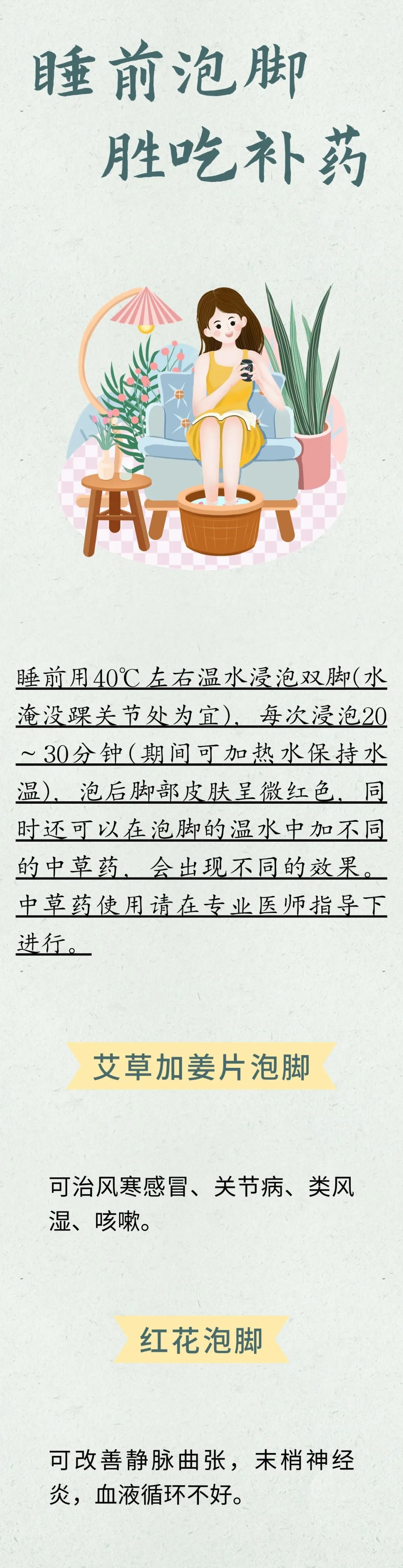 睡前泡脚
胜吃补药

睡前用40℃左右温水浸泡双脚(水淹没踝关节处为宜)，每次浸泡20～30分钟(期间可加热水保持水温)，泡后脚部皮肤呈微红色，同时还可以在泡脚的温水中加不同的中草药，会出现不同的效果。中草药使用请在专业医师指导下进行。

艾草加姜片泡脚

可治风寒感冒、关节病、类风湿、咳嗽。

红花泡脚

可改善静脉曲张，末梢神经炎，血液循环不好。